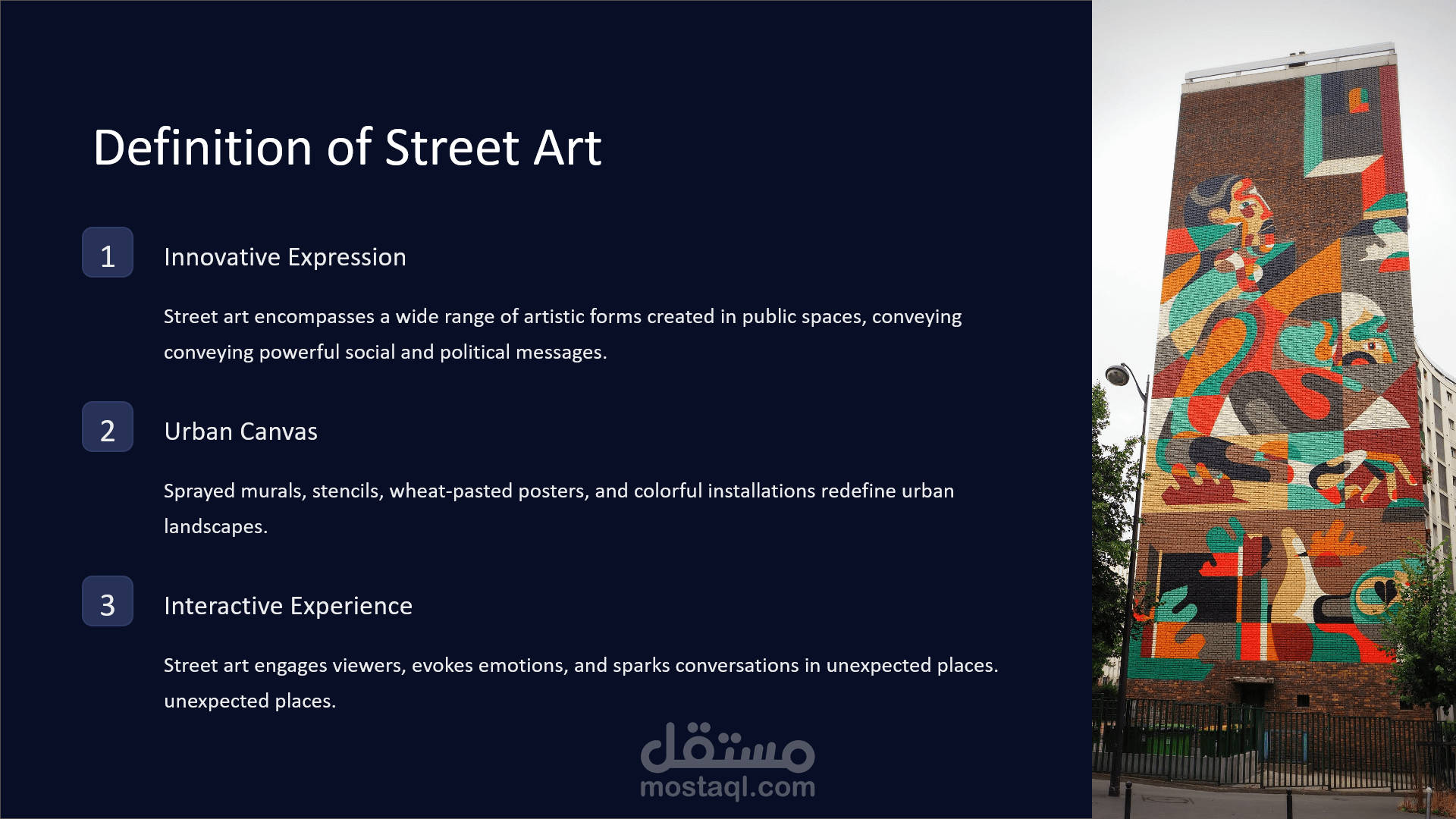 Definition of Street Art

1

Innovative Expression

Street art encompasses a wide range of artistic forms created in public spaces, conveying conveying powerful social and political messages.

2

Urban Canvas

Sprayed murals, stencils, wheat-pasted posters, and colorful installations redefine urban landscapes.

3

Interactive Experience

Street art engages viewers, evokes emotions, and sparks conversations in unexpected places. unexpected places.

مستقل
mostaql.com